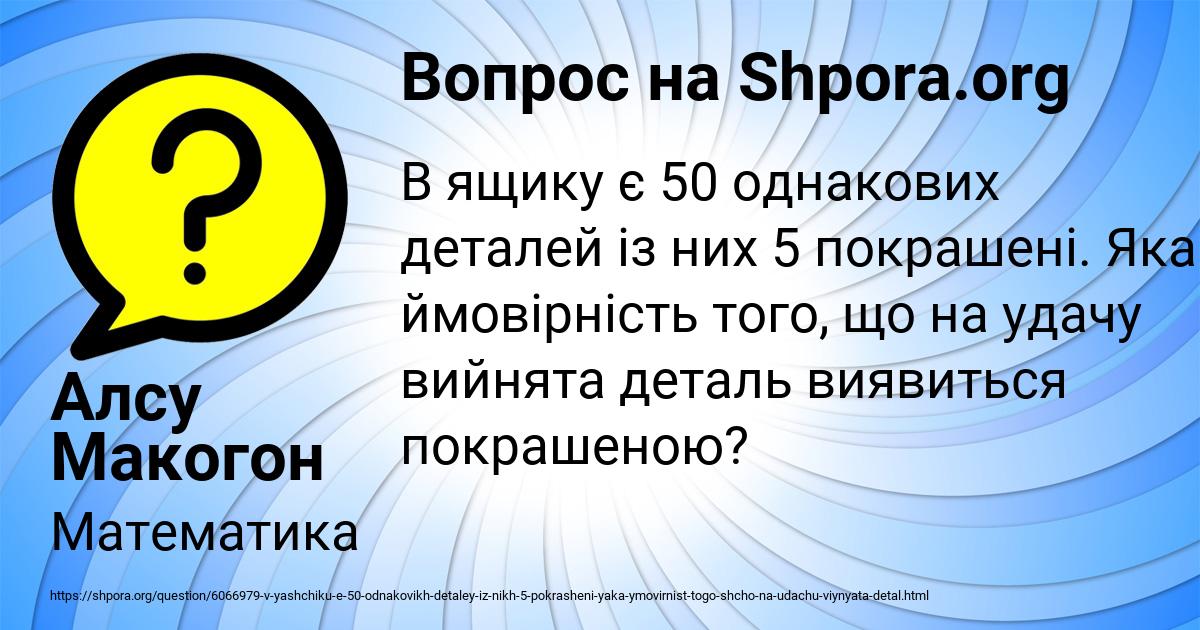 Вопрос на Shpora.org

В ящику є 50 однакових деталей із них 5 покрашені. Яка ймовірність того, що на удачу вийнята деталь виявиться покрашеною?

Алсу Макогон

Математика

https://shpora.org/question/6066979-v-yashchiku-e-50-odnakovikh-detaley-iz-nikh-5-pokrasheni-yaka-ymovirnist-togo-shcho-na-udachu-viynyata-detal.html